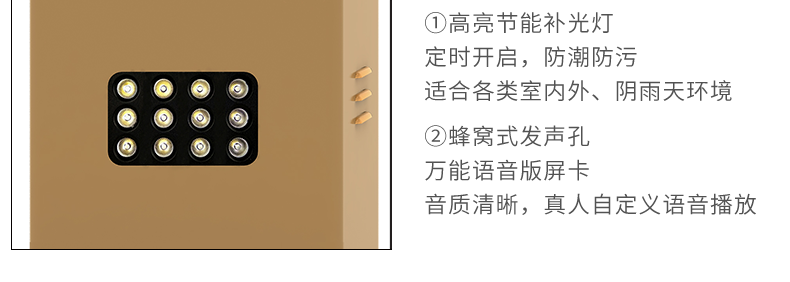 ①高亮节能补光灯
定时开启，防潮防污
适合各类室内外、阴雨天环境

②蜂窝式发声孔
万能语音版屏卡
音质清晰，真人自定义语音播放